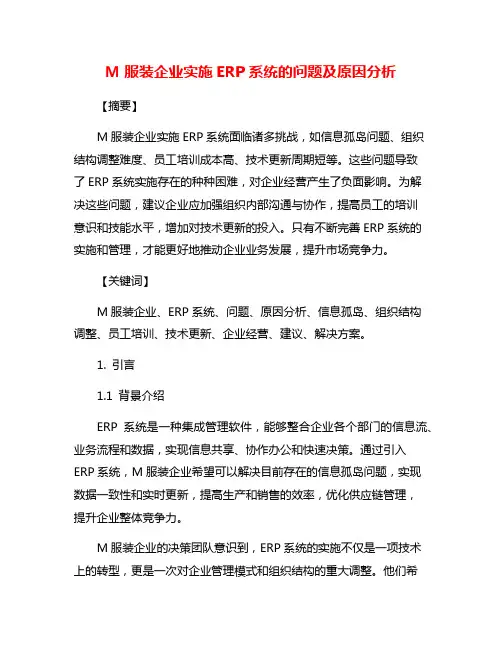 M 服装企业实施 ERP 系统的问题及原因分析

【摘要】

M 服装企业实施 ERP 系统面临诸多挑战，如信息孤岛问题、组织结构调整难度、员工培训成本高、技术更新周期短等。这些问题导致了 ERP 系统实施存在的种种困难，对企业经营产生了负面影响。为解决这些问题，建议企业应加强组织内部沟通与协作，提高员工的培训意识和技能水平，增加对技术更新的投入。只有不断完善 ERP 系统的实施和管理，才能更好地推动企业业务发展，提升市场竞争力。

【关键词】

M 服装企业、ERP 系统、问题、原因分析、信息孤岛、组织结构调整、员工培训、技术更新、企业经营、建议、解决方案。

1. 引言

1.1 背景介绍

ERP 系统是一种集成管理软件，能够整合企业各个部门的信息流、业务流程和数据，实现信息共享、协作办公和快速决策。通过引入 ERP 系统，M 服装企业希望可以解决目前存在的信息孤岛问题，实现数据一致性和实时更新，提高生产和销售的效率，优化供应链管理，提升企业整体竞争力。

M 服装企业的决策团队意识到，ERP 系统的实施不仅是一项技术上的转型，更是一次对企业管理模式和组织结构的重大调整。他们希